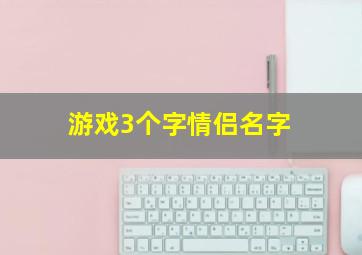 游戏3个字情侣名字